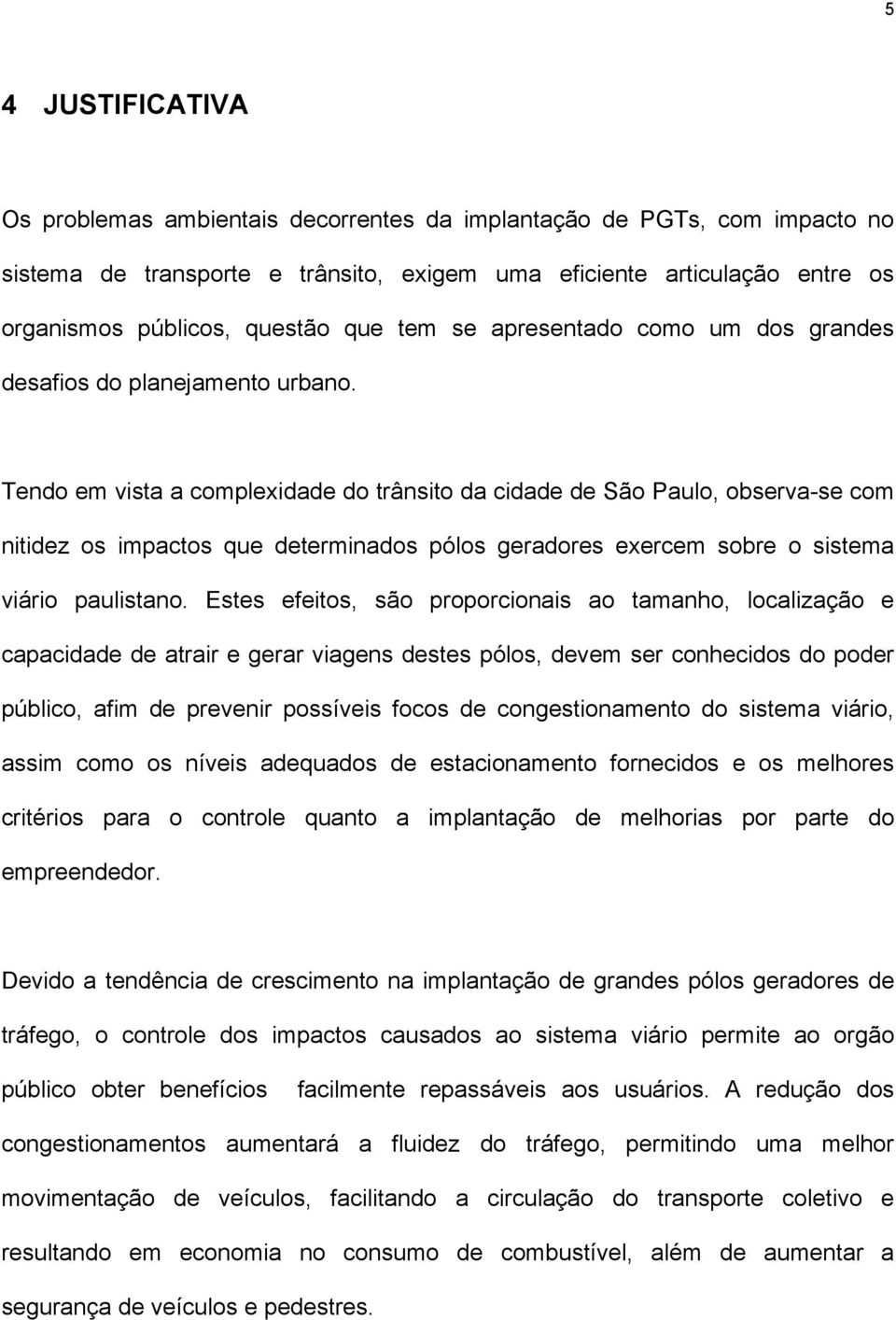 5

4 JUSTIFICATIVA

Os problemas ambientais decorrentes da implantação de PGTs, com impacto no sistema de transporte e trânsito, exigem uma eficiente articulação entre os organismos públicos, questão que tem se apresentado como um dos grandes desafios do planejamento urbano.

Tendo em vista a complexidade do trânsito da cidade de São Paulo, observa-se com nitidez os impactos que determinados pólos geradores exercem sobre o sistema viário paulistano. Estes efeitos, são proporcionais ao tamanho, localização e capacidade de atrair e gerar viagens destes pólos, devem ser conhecidos do poder público, afim de prevenir possíveis focos de congestionamento do sistema viário, assim como os níveis adequados de estacionamento fornecidos e os melhores critérios para o controle quanto a implantação de melhorias por parte do empreendedor.

Devido a tendência de crescimento na implantação de grandes pólos geradores de tráfego, o controle dos impactos causados ao sistema viário permite ao orgão público obter benefícios facilmente repassáveis aos usuários. A redução dos congestionamentos aumentará a fluidez do tráfego, permitindo uma melhor movimentação de veículos, facilitando a circulação do transporte coletivo e resultando em economia no consumo de combustível, além de aumentar a segurança de veículos e pedestres.